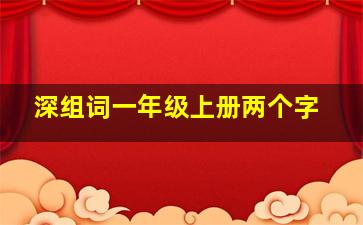 深组词一年级上册两个字